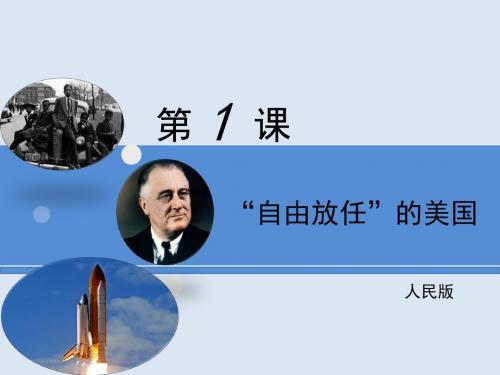 第 1 课

“自由放任”的美国

人民版